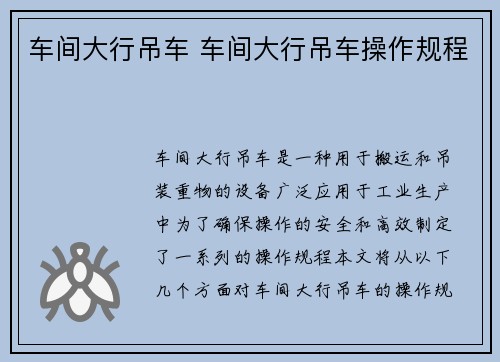 车间大行吊车 车间大行吊车操作规程

车间大行吊车是一种用于搬运和吊装重物的设备广泛应用于工业生产中为了确保操作的安全和高效制定了一系列的操作规程本文将从以下几个方面对车间大行吊车的操作规